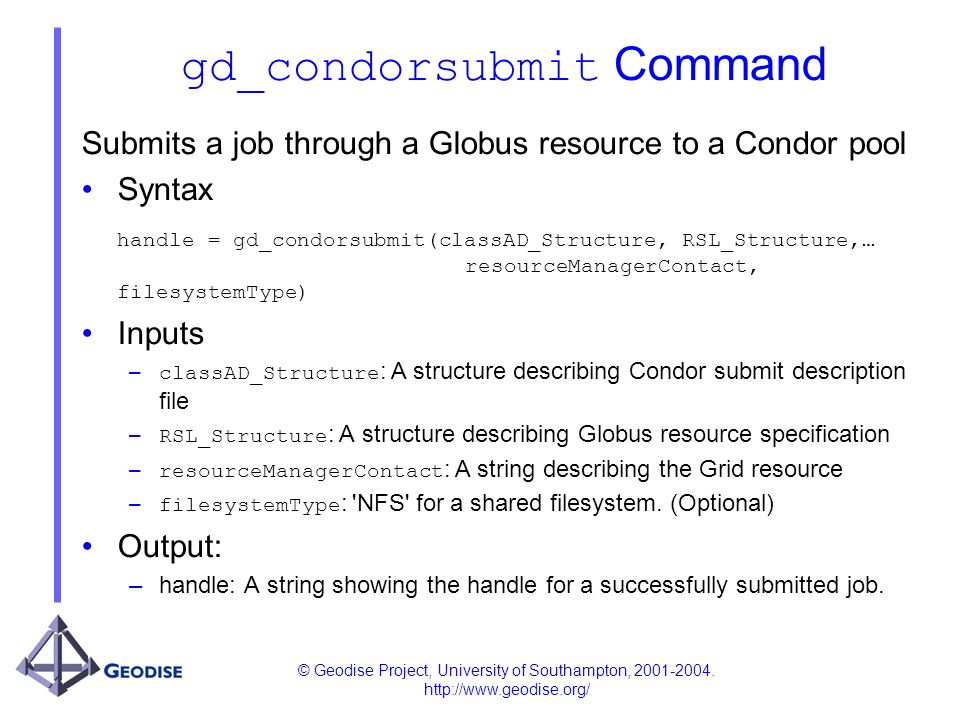 gd_condorsubmit Command

Submits a job through a Globus resource to a Condor pool

• Syntax

handle = gd_condorsubmit(classAD_Structure, RSL_Structure,… resourceManagerContact, filesystemType)

• Inputs

– classAD_Structure: A structure describing Condor submit description file

– RSL_Structure: A structure describing Globus resource specification

– resourceManagerContact: A string describing the Grid resource

– filesystemType: 'NFS' for a shared filesystem. (Optional)

• Output:

– handle: A string showing the handle for a successfully submitted job.

GEODISE

© Geodise Project, University of Southampton, 2001-2004.
http://www.geodise.org/